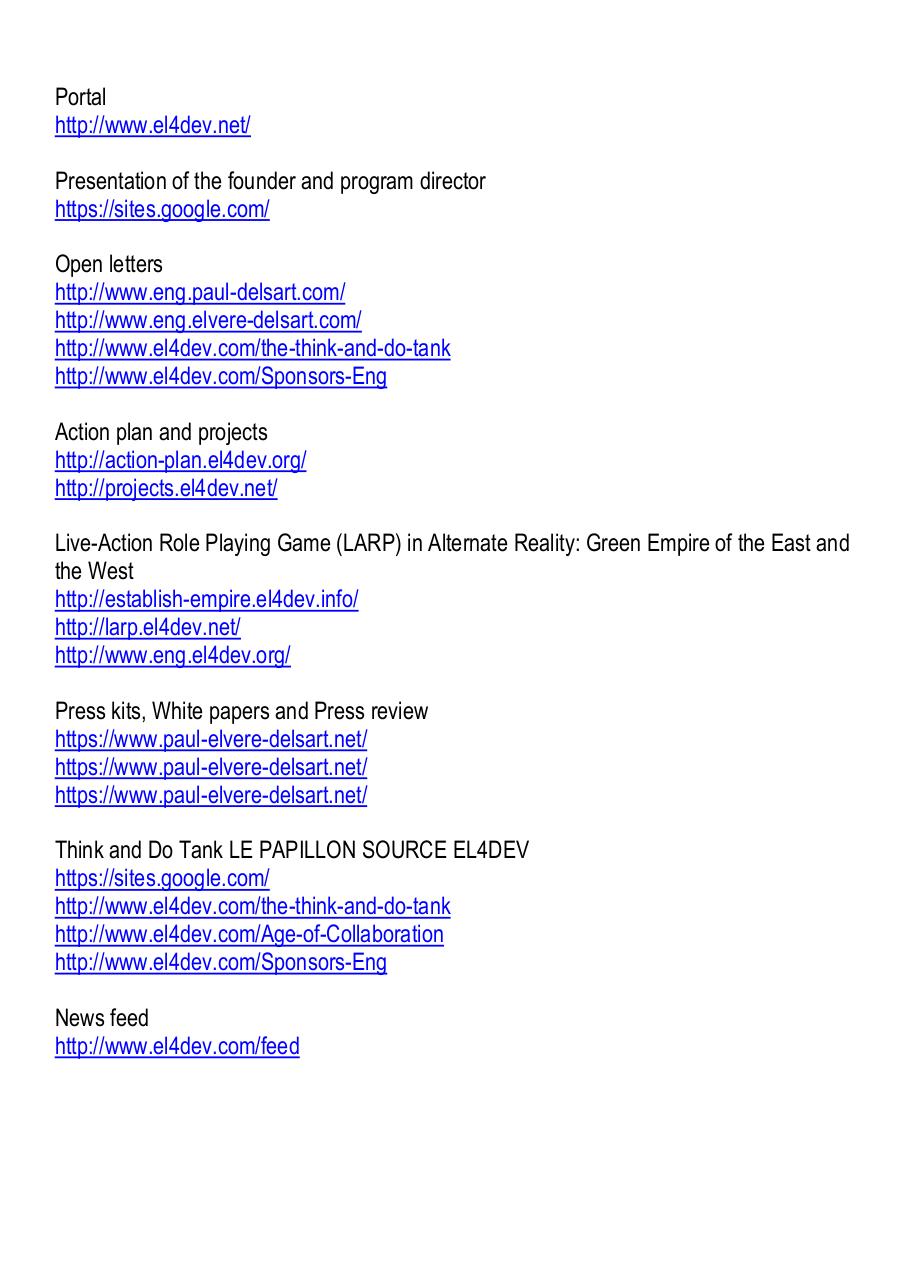 Portal
http://www.el4dev.net/

Presentation of the founder and program director
https://sites.google.com/

Open letters
http://www.eng.paul-delsart.com/
http://www.eng.elvere-delsart.com/
http://www.el4dev.com/the-think-and-do-tank
http://www.el4dev.com/Sponsors-Eng

Action plan and projects
http://action-plan.el4dev.org/
http://projects.el4dev.net/

Live-Action Role Playing Game (LARP) in Alternate Reality: Green Empire of the East and the West
http://establish-empire.el4dev.info/
http://larp.el4dev.net/
http://www.eng.el4dev.org/

Press kits, White papers and Press review
https://www.paul-elvere-delsart.net/
https://www.paul-elvere-delsart.net/
https://www.paul-elvere-delsart.net/

Think and Do Tank LE PAPILLON SOURCE EL4DEV
https://sites.google.com/
http://www.el4dev.com/the-think-and-do-tank
http://www.el4dev.com/Age-of-Collaboration
http://www.el4dev.com/Sponsors-Eng

News feed
http://www.el4dev.com/feed